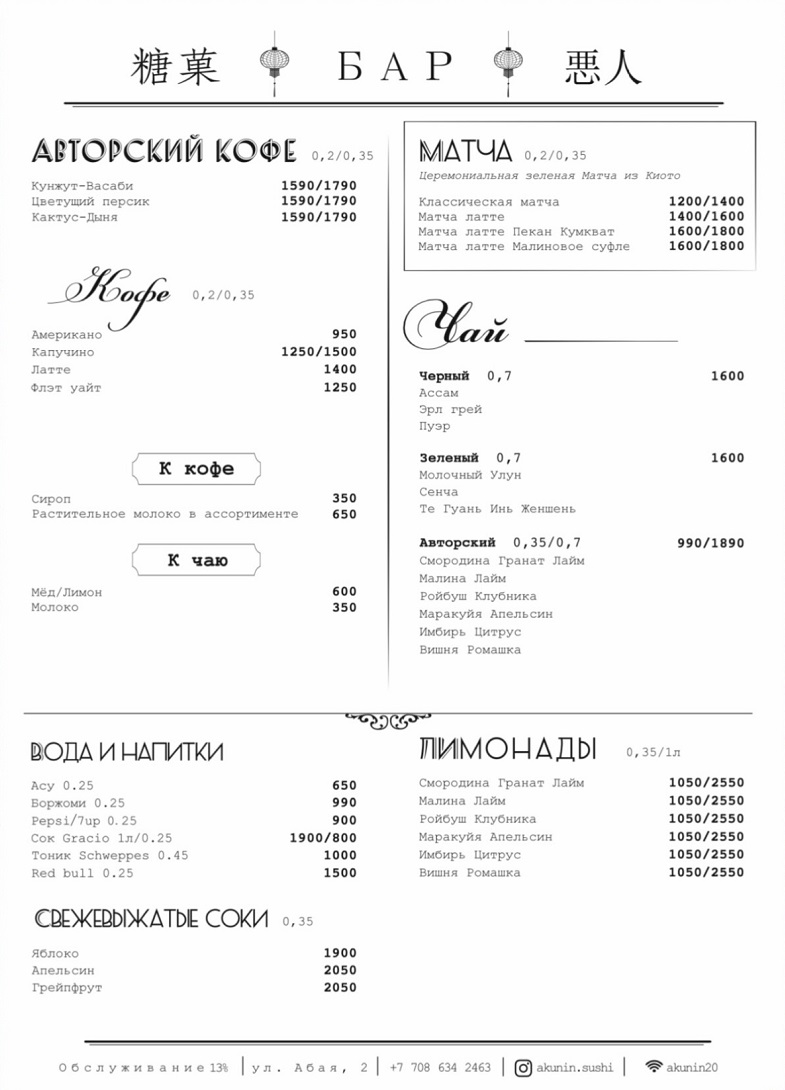 糖菓 БАР 悪人

АВТОРСКИЙ КОФЕ 0,2/0,35
Кунжут-Васаби 1590/1790
Цветущий персик 1590/1790
Кактус-Дыня 1590/1790

Кофе 0,2/0,35
Американо 950
Капучино 1250/1500
Латте 1400
Флэт уайт 1250

К кофе
Сироп 350
Растительное молоко в ассортименте 650

К чаю
Мёд/Лимон 600
Молоко 350

МАТЧА 0,2/0,35
Церемониальная зеленая Матча из Киото
Классическая матча 1200/1400
Матча латте 1400/1600
Матча латте Пекан Кумкват 1600/1800
Матча латте Малиновое суфле 1600/1800

Чай

Черный 0,7 1600
Ассам
Эрл грей
Пуэр

Зеленый 0,7 1600
Молочный Улун
Сенча
Те Гуань Инь Женшень

Авторский 0,35/0,7 990/1890
Смородина Гранат Лайм
Малина Лайм
Ройбуш Клубника
Маракуйя Апельсин
Имбирь Цитрус
Вишня Ромашка

ВОДА И НАПИТКИ
Асу 0.25 650
Боржоми 0.25 990
Pepsi/7up 0.25 900
Сок Gracio 1л/0.25 1900/800
Тоник Schweppes 0.45 1000
Red bull 0.25 1500

СВЕЖЕВЫЖАТЫЕ СОКИ 0,35
Яблоко 1900
Апельсин 2050
Грейпфрут 2050

ЛИМОНАДЫ 0,35/1л
Смородина Гранат Лайм 1050/2550
Малина Лайм 1050/2550
Ройбуш Клубника 1050/2550
Маракуйя Апельсин 1050/2550
Имбирь Цитрус 1050/2550
Вишня Ромашка 1050/2550

Обслуживание 13% | ул. Абая, 2 | +7 708 634 2463 | akunin.sushi | akunin20